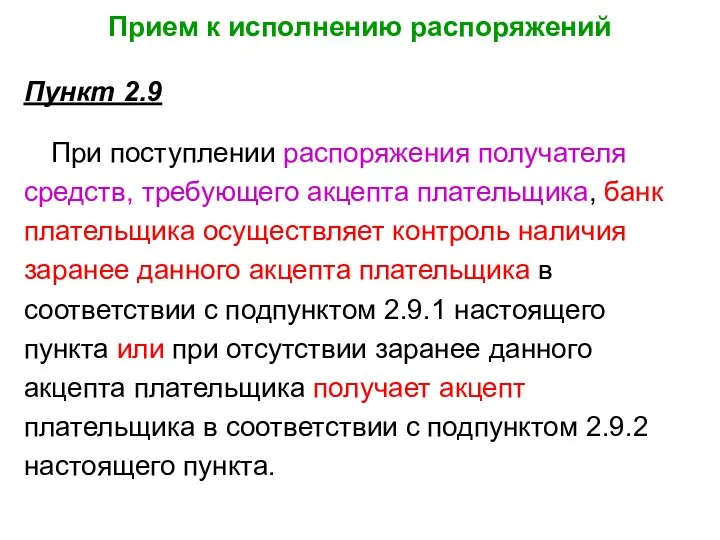 Прием к исполнению распоряжений

Пункт 2.9

При поступлении распоряжения получателя средств, требующего акцепта плательщика, банк плательщика осуществляет контроль наличия заранее данного акцепта плательщика в соответствии с подпунктом 2.9.1 настоящего пункта или при отсутствии заранее данного акцепта плательщика получает акцепт плательщика в соответствии с подпунктом 2.9.2 настоящего пункта.